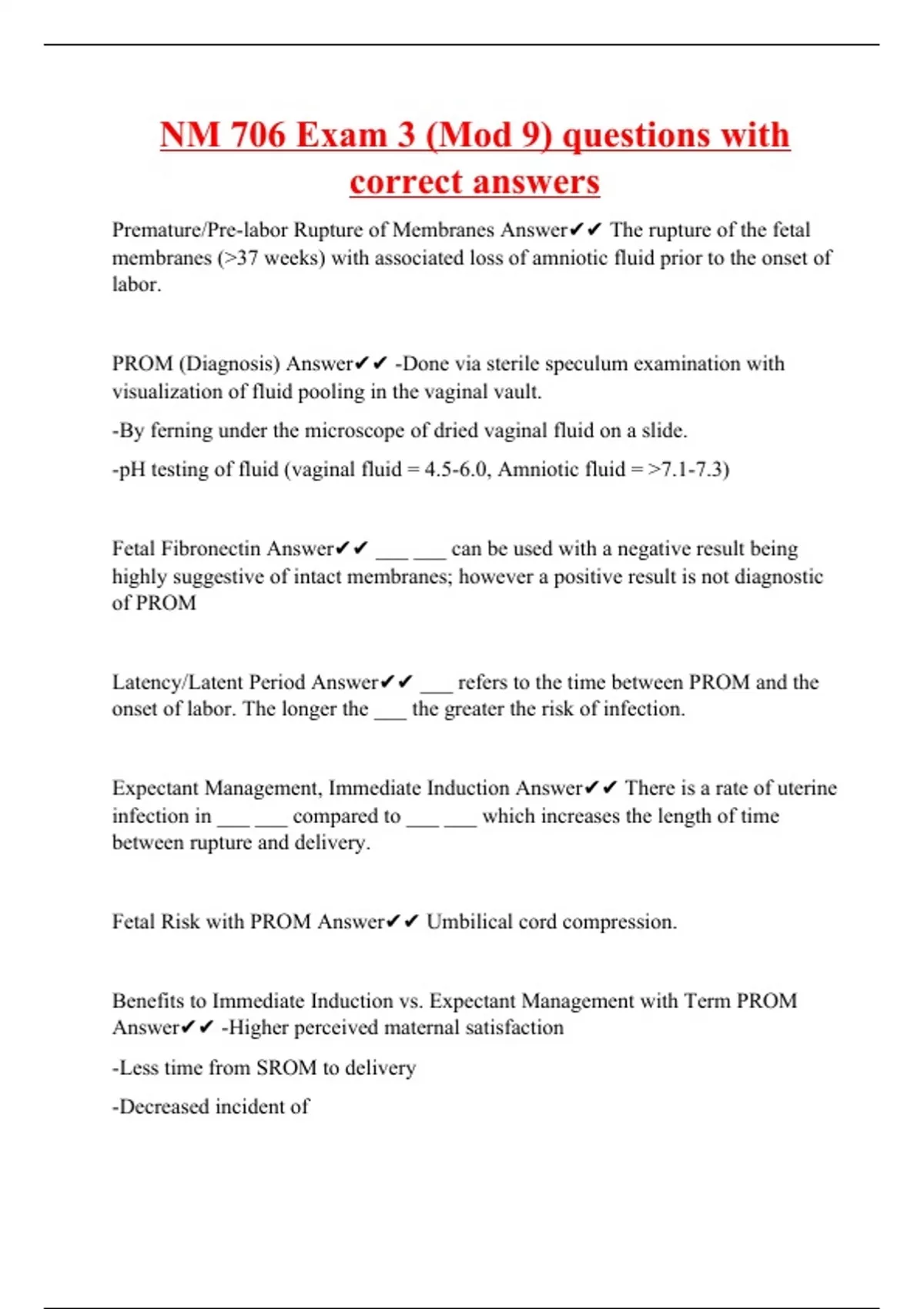 NM 706 Exam 3 (Mod 9) questions with correct answers

Premature/Pre-labor Rupture of Membranes Answer✔✔ The rupture of the fetal membranes (>37 weeks) with associated loss of amniotic fluid prior to the onset of labor.

PROM (Diagnosis) Answer✔✔ -Done via sterile speculum examination with visualization of fluid pooling in the vaginal vault.

-By ferning under the microscope of dried vaginal fluid on a slide.

-pH testing of fluid (vaginal fluid = 4.5-6.0, Amniotic fluid = >7.1-7.3)

Fetal Fibronectin Answer✔✔ ___ ___ can be used with a negative result being highly suggestive of intact membranes; however a positive result is not diagnostic of PROM

Latency/Latent Period Answer✔✔ ___ refers to the time between PROM and the onset of labor. The longer the ___ the greater the risk of infection.

Expectant Management, Immediate Induction Answer✔✔ There is a rate of uterine infection in ___ ___ compared to ___ ___ which increases the length of time between rupture and delivery.

Fetal Risk with PROM Answer✔✔ Umbilical cord compression.

Benefits to Immediate Induction vs. Expectant Management with Term PROM Answer✔✔ -Higher perceived maternal satisfaction

-Less time from SROM to delivery

-Decreased incident of